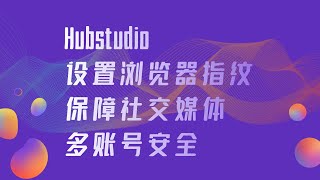 Hubstudio
设置浏览器指纹
保障社交媒体
多账号安全